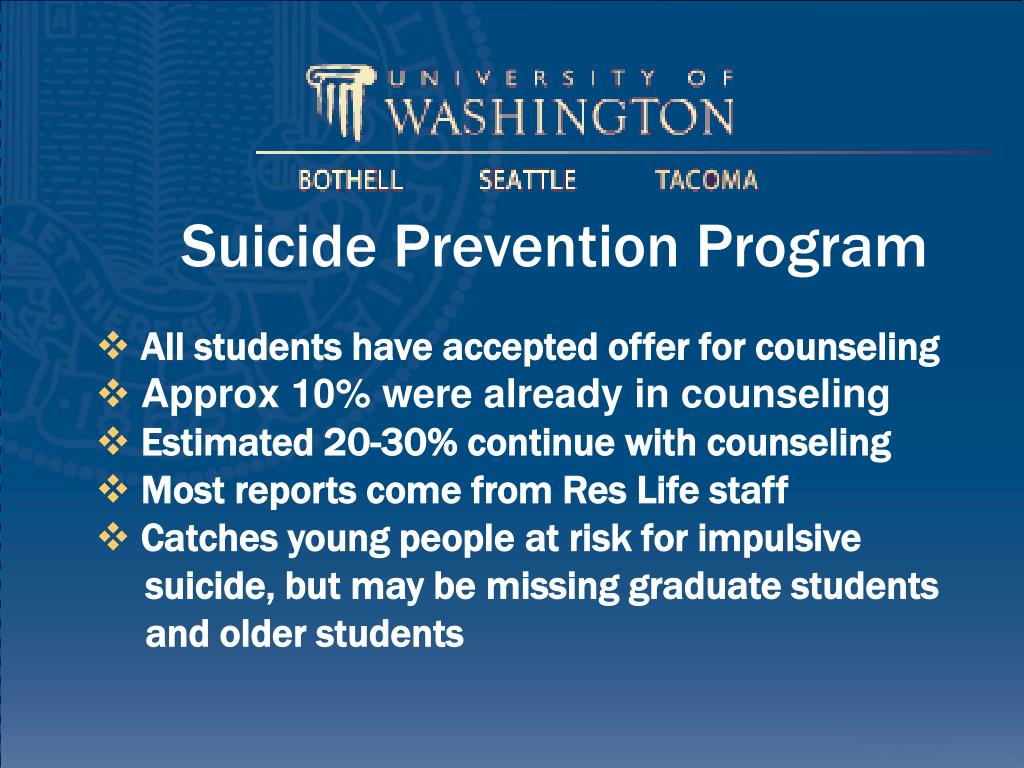 UNIVERSITY OF
WASHINGTON

BOTHELL SEATTLE TACOMA

Suicide Prevention Program

❖ All students have accepted offer for counseling
❖ Approx 10% were already in counseling
❖ Estimated 20-30% continue with counseling
❖ Most reports come from Res Life staff
❖ Catches young people at risk for impulsive suicide, but may be missing graduate students and older students